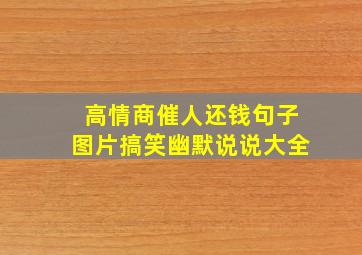 高情商催人还钱句子
图片搞笑幽默说说大全